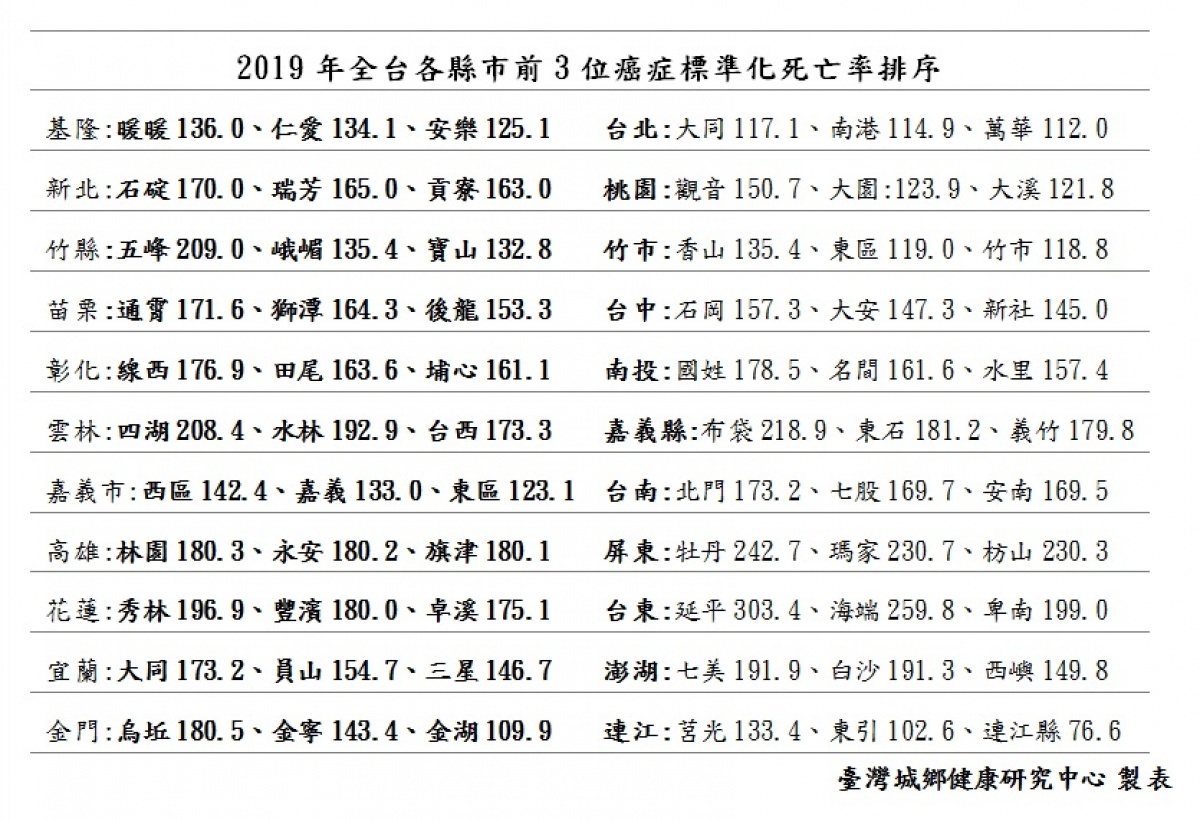 2019 年全台各縣市前 3 位癌症標準化死亡率排序

| | |
|---|---|
| 基隆:暖暖 136.0、仁愛 134.1、安樂 125.1 | 台北:大同 117.1、南港 114.9、萬華 112.0 |
| 新北:石碇 170.0、瑞芳 165.0、貢寮 163.0 | 桃園:觀音 150.7、大園:123.9、大溪 121.8 |
| 竹縣:五峰 209.0、峨嵋 135.4、寶山 132.8 | 竹市:香山 135.4、東區 119.0、竹市 118.8 |
| 苗栗:通霄 171.6、獅潭 164.3、後龍 153.3 | 台中:石岡 157.3、大安 147.3、新社 145.0 |
| 彰化:線西 176.9、田尾 163.6、埔心 161.1 | 南投:國姓 178.5、名間 161.6、水里 157.4 |
| 雲林:四湖 208.4、水林 192.9、台西 173.3 | 嘉義縣:布袋 218.9、東石 181.2、義竹 179.8 |
| 嘉義市:西區 142.4、嘉義 133.0、東區 123.1 | 台南:北門 173.2、七股 169.7、安南 169.5 |
| 高雄:林園 180.3、永安 180.2、旗津 180.1 | 屏東:牡丹 242.7、瑪家 230.7、枋山 230.3 |
| 花蓮:秀林 196.9、豐濱 180.0、卓溪 175.1 | 台東:延平 303.4、海端 259.8、卑南 199.0 |
| 宜蘭:大同 173.2、員山 154.7、三星 146.7 | 澎湖:七美 191.9、白沙 191.3、西嶼 149.8 |
| 金門:烏坵 180.5、金寧 143.4、金湖 109.9 | 連江:莒光 133.4、東引 102.6、連江縣 76.6 |

臺灣城鄉健康研究中心 製表